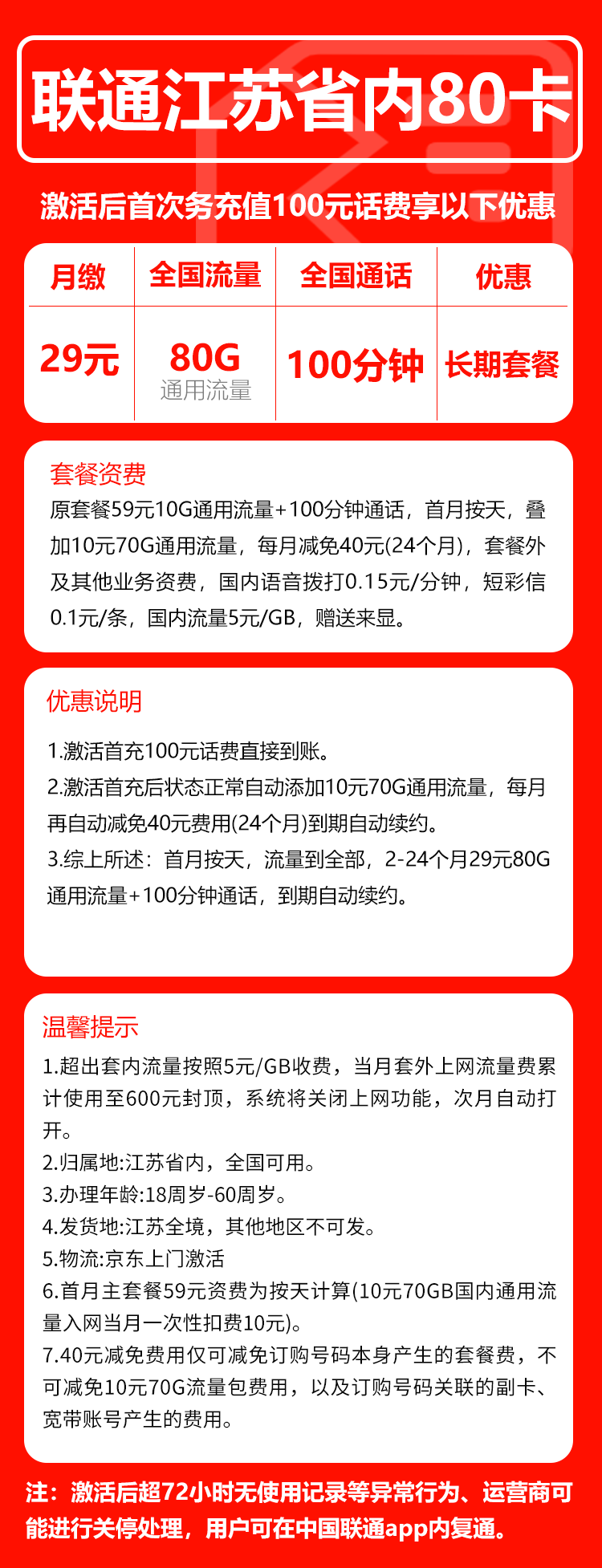 联通江苏省内80卡

激活后首次务充值100元话费享以下优惠

| 月缴 | 全国流量 | 全国通话 | 优惠 |
|---|---|---|---|
| 29元 | 80G 通用流量 | 100分钟 | 长期套餐 |

套餐资费
原套餐59元10G通用流量+100分钟通话，首月按天，叠加10元70G通用流量，每月减免40元(24个月)，套餐外及其他业务资费，国内语音拨打0.15元/分钟，短彩信0.1元/条，国内流量5元/GB，赠送来显。

优惠说明
1.激活首充100元话费直接到账。
2.激活首充后状态正常自动添加10元70G通用流量，每月再自动减免40元费用(24个月)到期自动续约。
3.综上所述：首月按天，流量到全部，2-24个月29元80G通用流量+100分钟通话，到期自动续约。

温馨提示
1.超出套内流量按照5元/GB收费，当月套外上网流量费累计使用至600元封顶，系统将关闭上网功能，次月自动打开。
2.归属地:江苏省内，全国可用。
3.办理年龄:18周岁-60周岁。
4.发货地:江苏全境，其他地区不可发。
5.物流:京东上门激活
6.首月主套餐59元资费为按天计算(10元70GB国内通用流量入网当月一次性扣费10元)。
7.40元减免费用仅可减免订购号码本身产生的套餐费，不可减免10元70G流量包费用，以及订购号码关联的副卡、宽带账号产生的费用。

注：激活后超72小时无使用记录等异常行为、运营商可能进行关停处理，用户可在中国联通app内复通。